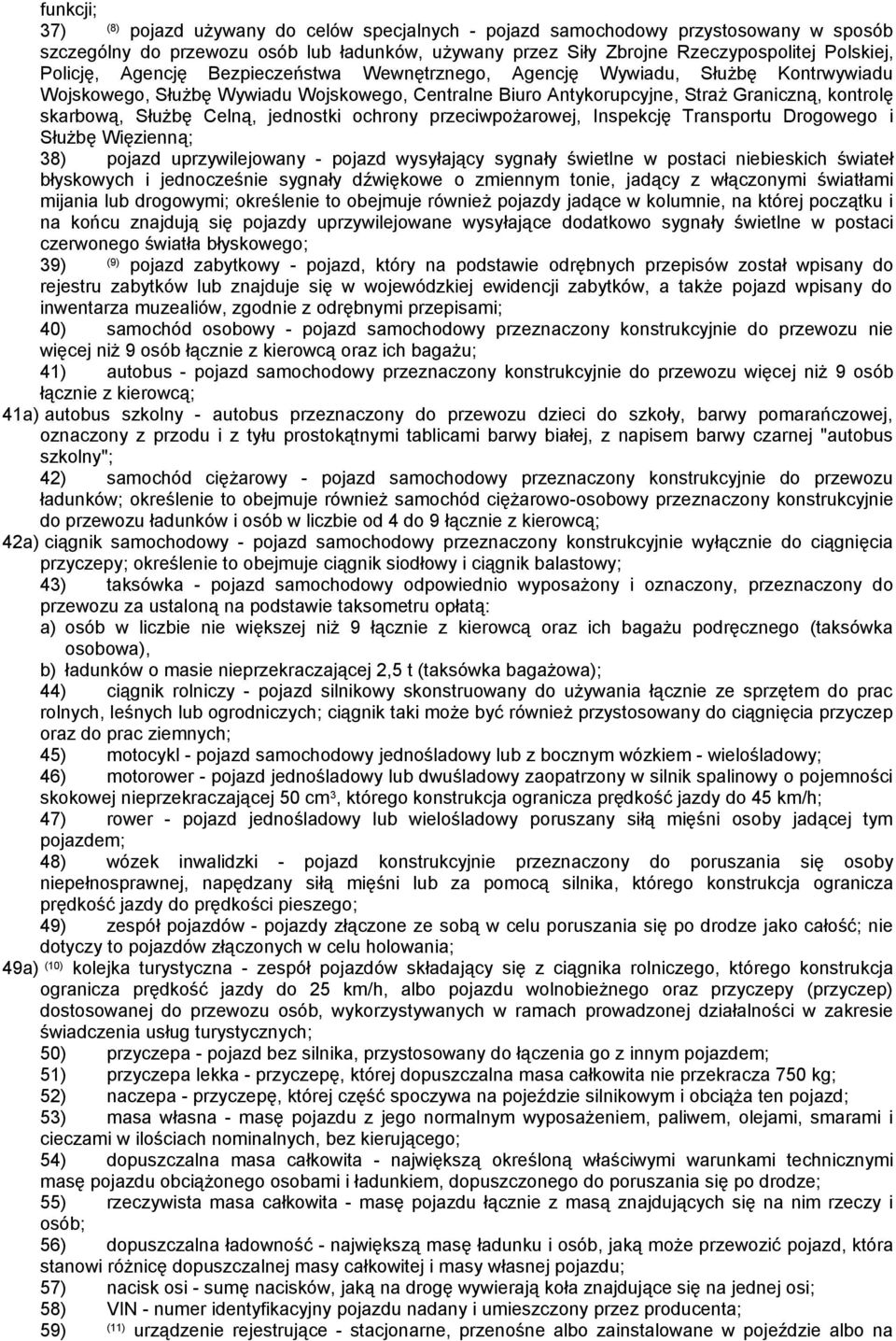 funkcji;

37) $^{(8)}$ pojazd używany do celów specjalnych - pojazd samochodowy przystosowany w sposób szczególny do przewozu osób lub ładunków, używany przez Siły Zbrojne Rzeczypospolitej Polskiej, Policję, Agencję Bezpieczeństwa Wewnętrznego, Agencję Wywiadu, Służbę Kontrwywiadu Wojskowego, Służbę Wywiadu Wojskowego, Centralne Biuro Antykorupcyjne, Straż Graniczną, kontrolę skarbową, Służbę Celną, jednostki ochrony przeciwpożarowej, Inspekcję Transportu Drogowego i Służbę Więzienną;

38) pojazd uprzywilejowany - pojazd wysyłający sygnały świetlne w postaci niebieskich świateł błyskowych i jednocześnie sygnały dźwiękowe o zmiennym tonie, jadący z włączonymi światłami mijania lub drogowymi; określenie to obejmuje również pojazdy jadące w kolumnie, na której początku i na końcu znajdują się pojazdy uprzywilejowane wysyłające dodatkowo sygnały świetlne w postaci czerwonego światła błyskowego;

39) $^{(9)}$ pojazd zabytkowy - pojazd, który na podstawie odrębnych przepisów został wpisany do rejestru zabytków lub znajduje się w wojewódzkiej ewidencji zabytków, a także pojazd wpisany do inwentarza muzealiów, zgodnie z odrębnymi przepisami;

40) samochód osobowy - pojazd samochodowy przeznaczony konstrukcyjnie do przewozu nie więcej niż 9 osób łącznie z kierowcą oraz ich bagażu;

41) autobus - pojazd samochodowy przeznaczony konstrukcyjnie do przewozu więcej niż 9 osób łącznie z kierowcą;

41a) autobus szkolny - autobus przeznaczony do przewozu dzieci do szkoły, barwy pomarańczowej, oznaczony z przodu i z tyłu prostokątnymi tablicami barwy białej, z napisem barwy czarnej "autobus szkolny";

42) samochód ciężarowy - pojazd samochodowy przeznaczony konstrukcyjnie do przewozu ładunków; określenie to obejmuje również samochód ciężarowo-osobowy przeznaczony konstrukcyjnie do przewozu ładunków i osób w liczbie od 4 do 9 łącznie z kierowcą;

42a) ciągnik samochodowy - pojazd samochodowy przeznaczony konstrukcyjnie wyłącznie do ciągnięcia przyczepy; określenie to obejmuje ciągnik siodłowy i ciągnik balastowy;

43) taksówka - pojazd samochodowy odpowiednio wyposażony i oznaczony, przeznaczony do przewozu za ustaloną na podstawie taksometru opłatą:
a) osób w liczbie nie większej niż 9 łącznie z kierowcą oraz ich bagażu podręcznego (taksówka osobowa),
b) ładunków o masie nieprzekraczającej 2,5 t (taksówka bagażowa);

44) ciągnik rolniczy - pojazd silnikowy skonstruowany do używania łącznie ze sprzętem do prac rolnych, leśnych lub ogrodniczych; ciągnik taki może być również przystosowany do ciągnięcia przyczep oraz do prac ziemnych;

45) motocykl - pojazd samochodowy jednośladowy lub z bocznym wózkiem - wielośladowy;

46) motorower - pojazd jednośladowy lub dwuśladowy zaopatrzony w silnik spalinowy o pojemności skokowej nieprzekraczającej 50 cm$^3$, którego konstrukcja ogranicza prędkość jazdy do 45 km/h;

47) rower - pojazd jednośladowy lub wielośladowy poruszany siłą mięśni osoby jadącej tym pojazdem;

48) wózek inwalidzki - pojazd konstrukcyjnie przeznaczony do poruszania się osoby niepełnosprawnej, napędzany siłą mięśni lub za pomocą silnika, którego konstrukcja ogranicza prędkość jazdy do prędkości pieszego;

49) zespół pojazdów - pojazdy złączone ze sobą w celu poruszania się po drodze jako całość; nie dotyczy to pojazdów złączonych w celu holowania;

49a) $^{(10)}$ kolejka turystyczna - zespół pojazdów składający się z ciągnika rolniczego, którego konstrukcja ogranicza prędkość jazdy do 25 km/h, albo pojazdu wolnobieżnego oraz przyczepy (przyczep) dostosowanej do przewozu osób, wykorzystywanych w ramach prowadzonej działalności w zakresie świadczenia usług turystycznych;

50) przyczepa - pojazd bez silnika, przystosowany do łączenia go z innym pojazdem;

51) przyczepa lekka - przyczepę, której dopuszczalna masa całkowita nie przekracza 750 kg;

52) naczepa - przyczepę, której część spoczywa na pojeździe silnikowym i obciąża ten pojazd;

53) masa własna - masę pojazdu z jego normalnym wyposażeniem, paliwem, olejami, smarami i cieczami w ilościach nominalnych, bez kierującego;

54) dopuszczalna masa całkowita - największą określoną właściwymi warunkami technicznymi masę pojazdu obciążonego osobami i ładunkiem, dopuszczonego do poruszania się po drodze;

55) rzeczywista masa całkowita - masę pojazdu łącznie z masą znajdujących się na nim rzeczy i osób;

56) dopuszczalna ładowność - największą masę ładunku i osób, jaką może przewozić pojazd, która stanowi różnicę dopuszczalnej masy całkowitej i masy własnej pojazdu;

57) nacisk osi - sumę nacisków, jaką na drogę wywierają koła znajdujące się na jednej osi;

58) VIN - numer identyfikacyjny pojazdu nadany i umieszczony przez producenta;

59) $^{(11)}$ urządzenie rejestrujące - stacjonarne, przenośne albo zainstalowane w pojeździe albo na